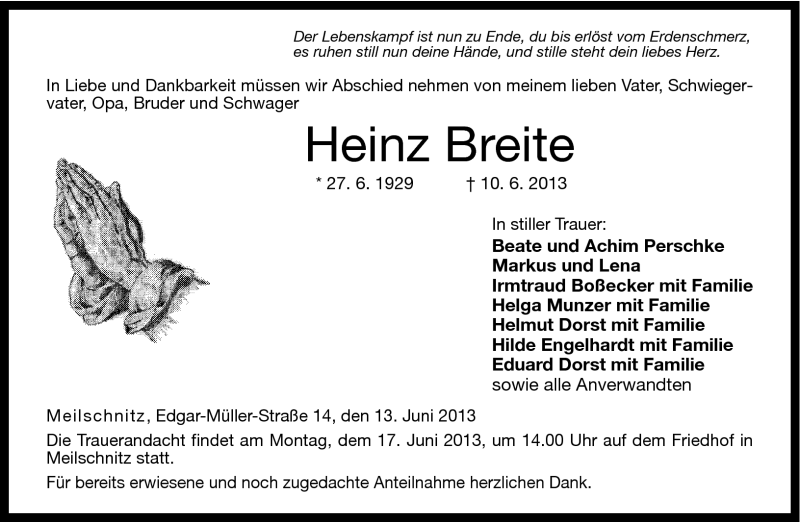 Der Lebenskampf ist nun zu Ende, du bis erlöst vom Erdenschmerz, es ruhen still nun deine Hände, und stille steht dein liebes Herz.

In Liebe und Dankbarkeit müssen wir Abschied nehmen von meinem lieben Vater, Schwiegervater, Opa, Bruder und Schwager

Heinz Breite

* 27. 6. 1929 † 10. 6. 2013

In stiller Trauer:
Beate und Achim Perschke
Markus und Lena
Irmtraud Boßecker mit Familie
Helga Munzer mit Familie
Helmut Dorst mit Familie
Hilde Engelhardt mit Familie
Eduard Dorst mit Familie
sowie alle Anverwandten

Meilschnitz, Edgar-Müller-Straße 14, den 13. Juni 2013

Die Trauerandacht findet am Montag, dem 17. Juni 2013, um 14.00 Uhr auf dem Friedhof in Meilschnitz statt.

Für bereits erwiesene und noch zugedachte Anteilnahme herzlichen Dank.